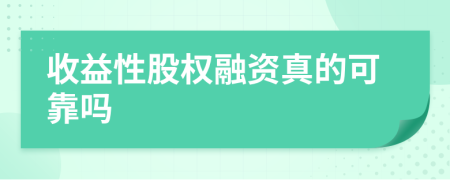 收益性股权融资真的可靠吗